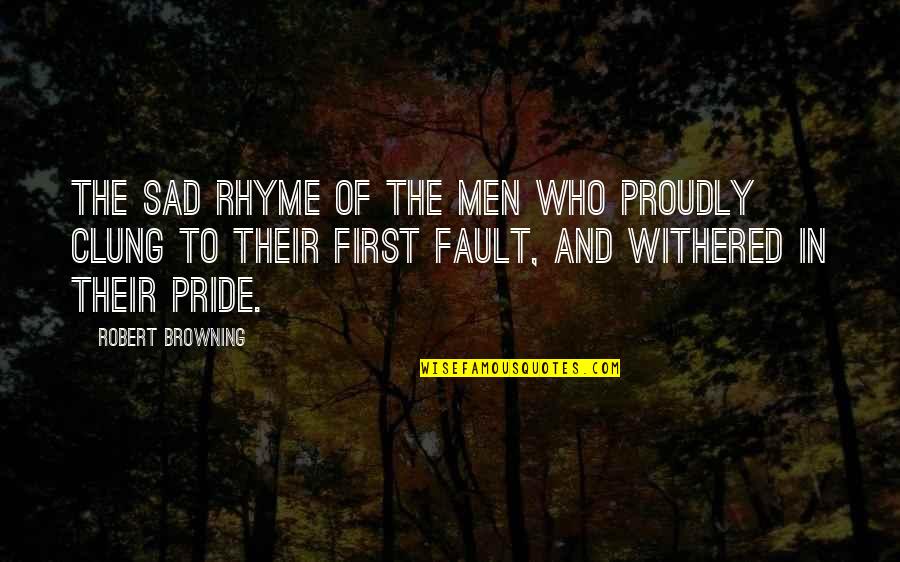 THE SAD RHYME OF THE MEN WHO PROUDLY CLUNG TO THEIR FIRST FAULT, AND WITHERED IN THEIR PRIDE.

ROBERT BROWNING

WISEFAMOUSQUOTES.COM